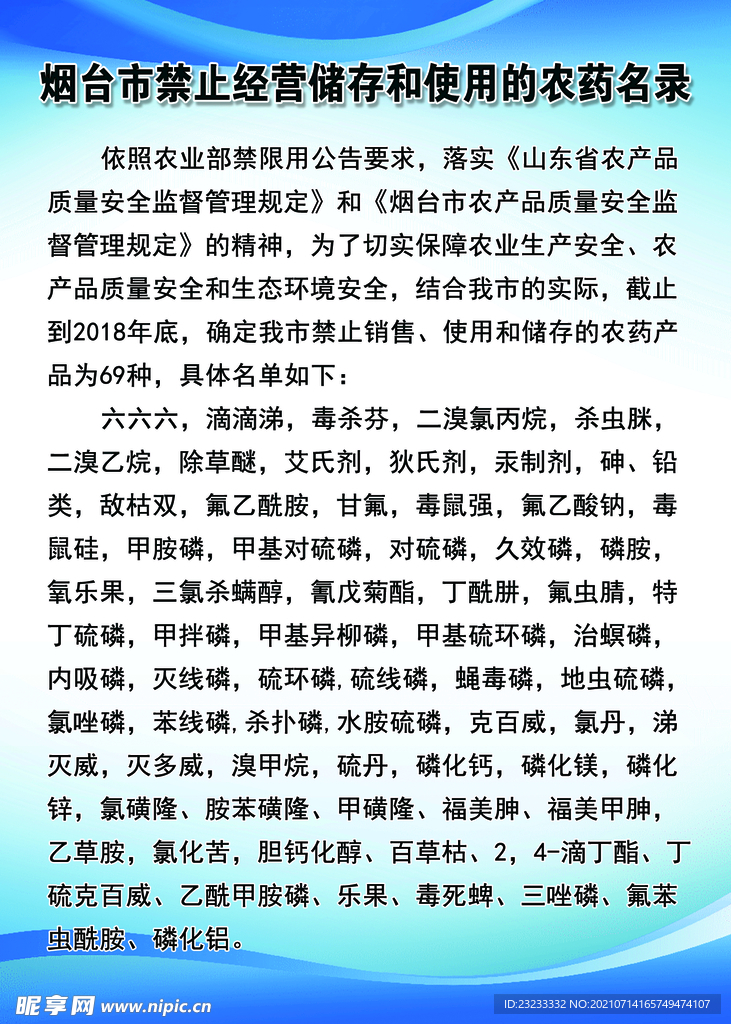 烟台市禁止经营储存和使用的农药名录

依照农业部禁限用公告要求，落实《山东省农产品质量安全监督管理规定》和《烟台市农产品质量安全监督管理规定》的精神，为了切实保障农业生产安全、农产品质量安全和生态环境安全，结合我市的实际，截止到2018年底，确定我市禁止销售、使用和储存的农药产品为69种，具体名单如下：

六六六，滴滴涕，毒杀芬，二溴氯丙烷，杀虫脒，二溴乙烷，除草醚，艾氏剂，狄氏剂，汞制剂，砷、铅类，敌枯双，氟乙酰胺，甘氟，毒鼠强，氟乙酸钠，毒鼠硅，甲胺磷，甲基对硫磷，对硫磷，久效磷，磷胺，氧乐果，三氯杀螨醇，氰戊菊酯，丁酰肼，氟虫腈，特丁硫磷，甲拌磷，甲基异柳磷，甲基硫环磷，治螟磷，内吸磷，灭线磷，硫环磷,硫线磷，蝇毒磷，地虫硫磷，氯唑磷，苯线磷,杀扑磷,水胺硫磷，克百威，氯丹，涕灭威，灭多威，溴甲烷，硫丹，磷化钙，磷化镁，磷化锌，氯磺隆、胺苯磺隆、甲磺隆、福美胂、福美甲胂，乙草胺，氯化苦，胆钙化醇、百草枯、2，4-滴丁酯、丁硫克百威、乙酰甲胺磷、乐果、毒死蜱、三唑磷、氟苯虫酰胺、磷化铝。

昵享网 www.nipic.cn
ID:23233332 NO:20210714165749474107